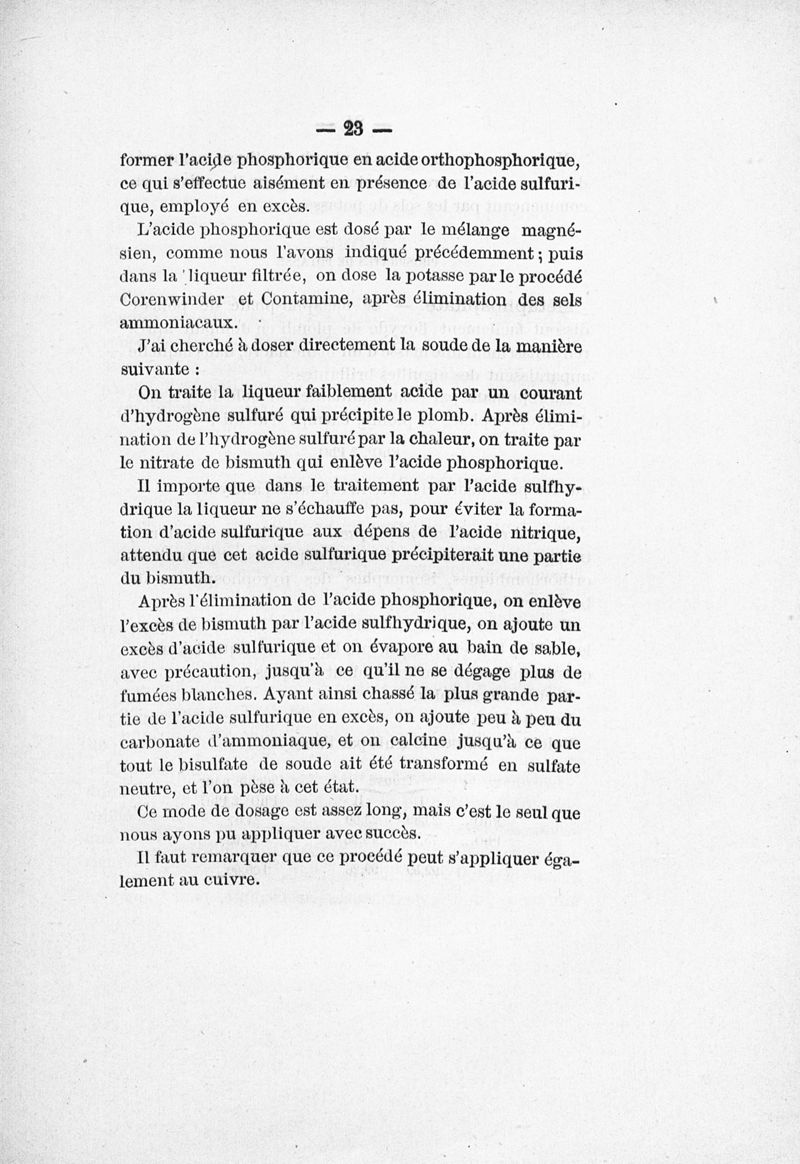 — 23 —

former l'acide phosphorique en acide orthophosphorique, ce qui s'effectue aisément en présence de l'acide sulfurique, employé en excès.

L'acide phosphorique est dosé par le mélange magnésien, comme nous l'avons indiqué précédemment ; puis dans la liqueur filtrée, on dose la potasse par le procédé Corenwinder et Contamine, après élimination des sels ammoniacaux.

J'ai cherché à doser directement la soude de la manière suivante :

On traite la liqueur faiblement acide par un courant d'hydrogène sulfuré qui précipite le plomb. Après élimination de l'hydrogène sulfuré par la chaleur, on traite par le nitrate de bismuth qui enlève l'acide phosphorique.

Il importe que dans le traitement par l'acide sulfhydrique la liqueur ne s'échauffe pas, pour éviter la formation d'acide sulfurique aux dépens de l'acide nitrique, attendu que cet acide sulfurique précipiterait une partie du bismuth.

Après l'élimination de l'acide phosphorique, on enlève l'excès de bismuth par l'acide sulfhydrique, on ajoute un excès d'acide sulfurique et on évapore au bain de sable, avec précaution, jusqu'à ce qu'il ne se dégage plus de fumées blanches. Ayant ainsi chassé la plus grande partie de l'acide sulfurique en excès, on ajoute peu à peu du carbonate d'ammoniaque, et on calcine jusqu'à ce que tout le bisulfate de soude ait été transformé en sulfate neutre, et l'on pèse à cet état.

Ce mode de dosage est assez long, mais c'est le seul que nous ayons pu appliquer avec succès.

Il faut remarquer que ce procédé peut s'appliquer également au cuivre.